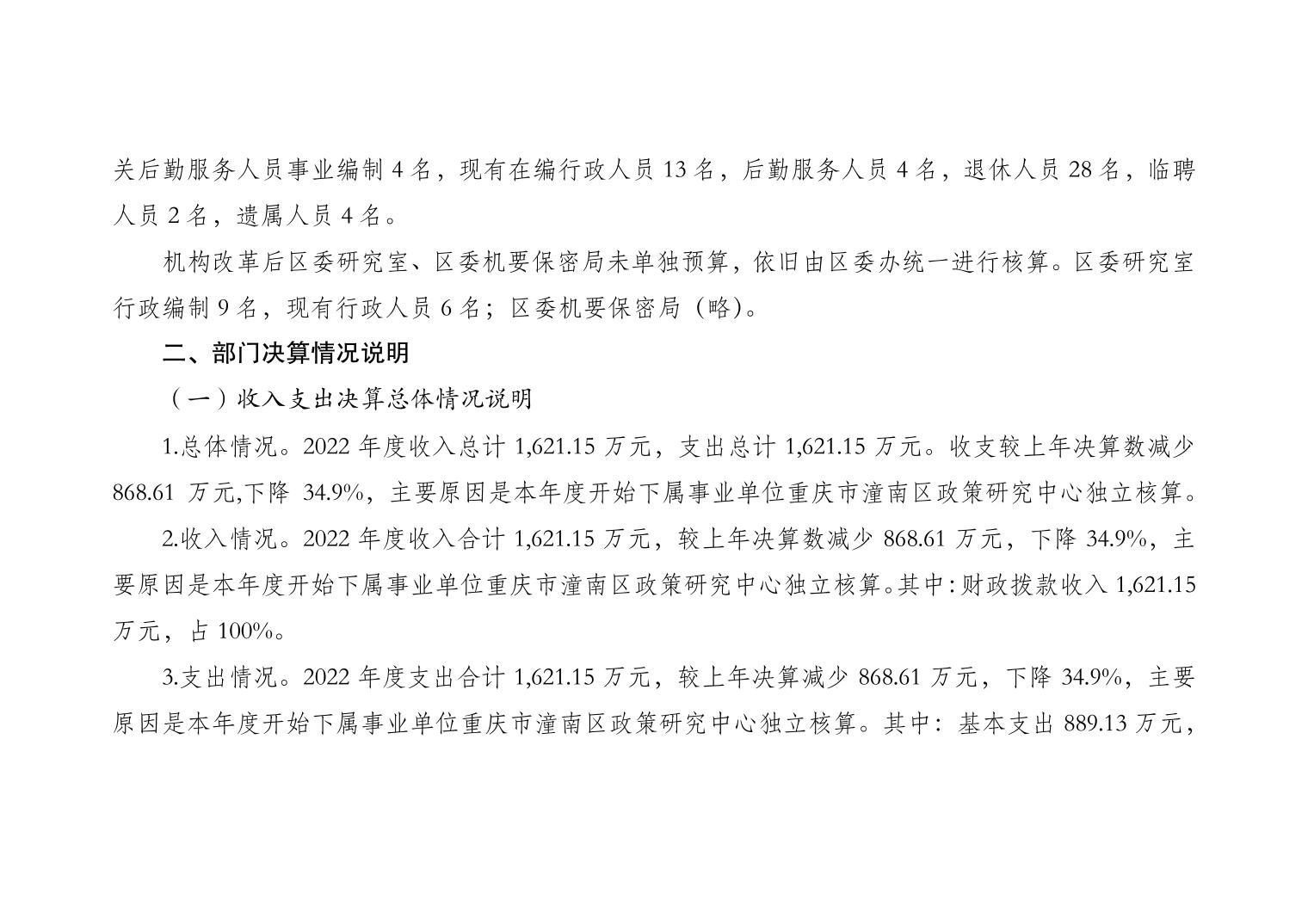 关后勤服务人员事业编制 4 名，现有在编行政人员 13 名，后勤服务人员 4 名，退休人员 28 名，临聘人员 2 名，遗属人员 4 名。

机构改革后区委研究室、区委机要保密局未单独预算，依旧由区委办统一进行核算。区委研究室行政编制 9 名，现有行政人员 6 名；区委机要保密局（略)。

二、部门决算情况说明

（一）收入支出决算总体情况说明

1.总体情况。2022 年度收入总计 1,621.15 万元，支出总计 1,621.15 万元。收支较上年决算数减少 868.61 万元,下降 34.9%，主要原因是本年度开始下属事业单位重庆市潼南区政策研究中心独立核算。

2.收入情况。2022 年度收入合计 1,621.15 万元，较上年决算数减少 868.61 万元，下降 34.9%，主要原因是本年度开始下属事业单位重庆市潼南区政策研究中心独立核算。其中：财政拨款收入 1,621.15 万元，占 100%。

3.支出情况。2022 年度支出合计 1,621.15 万元，较上年决算减少 868.61 万元，下降 34.9%，主要原因是本年度开始下属事业单位重庆市潼南区政策研究中心独立核算。其中：基本支出 889.13 万元，